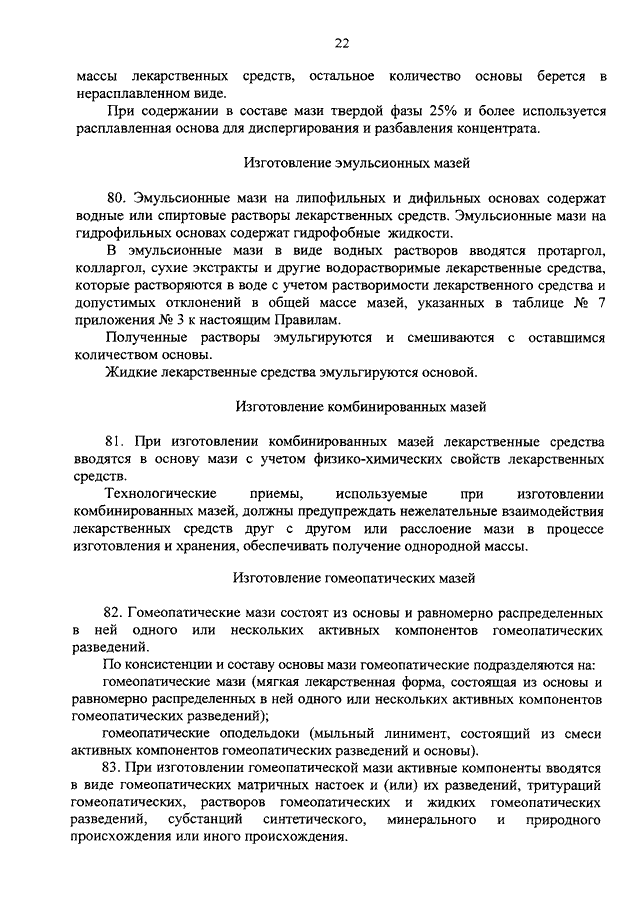 22

массы лекарственных средств, остальное количество основы берется в нерасплавленном виде.

При содержании в составе мази твердой фазы 25% и более используется расплавленная основа для диспергирования и разбавления концентрата.

Изготовление эмульсионных мазей

80. Эмульсионные мази на липофильных и дифильных основах содержат водные или спиртовые растворы лекарственных средств. Эмульсионные мази на гидрофильных основах содержат гидрофобные жидкости.

В эмульсионные мази в виде водных растворов вводятся протаргол, колларгол, сухие экстракты и другие водорастворимые лекарственные средства, которые растворяются в воде с учетом растворимости лекарственного средства и допустимых отклонений в общей массе мазей, указанных в таблице № 7 приложения № 3 к настоящим Правилам.

Полученные растворы эмульгируются и смешиваются с оставшимся количеством основы.

Жидкие лекарственные средства эмульгируются основой.

Изготовление комбинированных мазей

81. При изготовлении комбинированных мазей лекарственные средства вводятся в основу мази с учетом физико-химических свойств лекарственных средств.

Технологические приемы, используемые при изготовлении комбинированных мазей, должны предупреждать нежелательные взаимодействия лекарственных средств друг с другом или расслоение мази в процессе изготовления и хранения, обеспечивать получение однородной массы.

Изготовление гомеопатических мазей

82. Гомеопатические мази состоят из основы и равномерно распределенных в ней одного или нескольких активных компонентов гомеопатических разведений.

По консистенции и составу основы мази гомеопатические подразделяются на:

гомеопатические мази (мягкая лекарственная форма, состоящая из основы и равномерно распределенных в ней одного или нескольких активных компонентов гомеопатических разведений);

гомеопатические оподельдоки (мыльный линимент, состоящий из смеси активных компонентов гомеопатических разведений и основы).

83. При изготовлении гомеопатической мази активные компоненты вводятся в виде гомеопатических матричных настоек и (или) их разведений, тритураций гомеопатических, растворов гомеопатических и жидких гомеопатических разведений, субстанций синтетического, минерального и природного происхождения или иного происхождения.